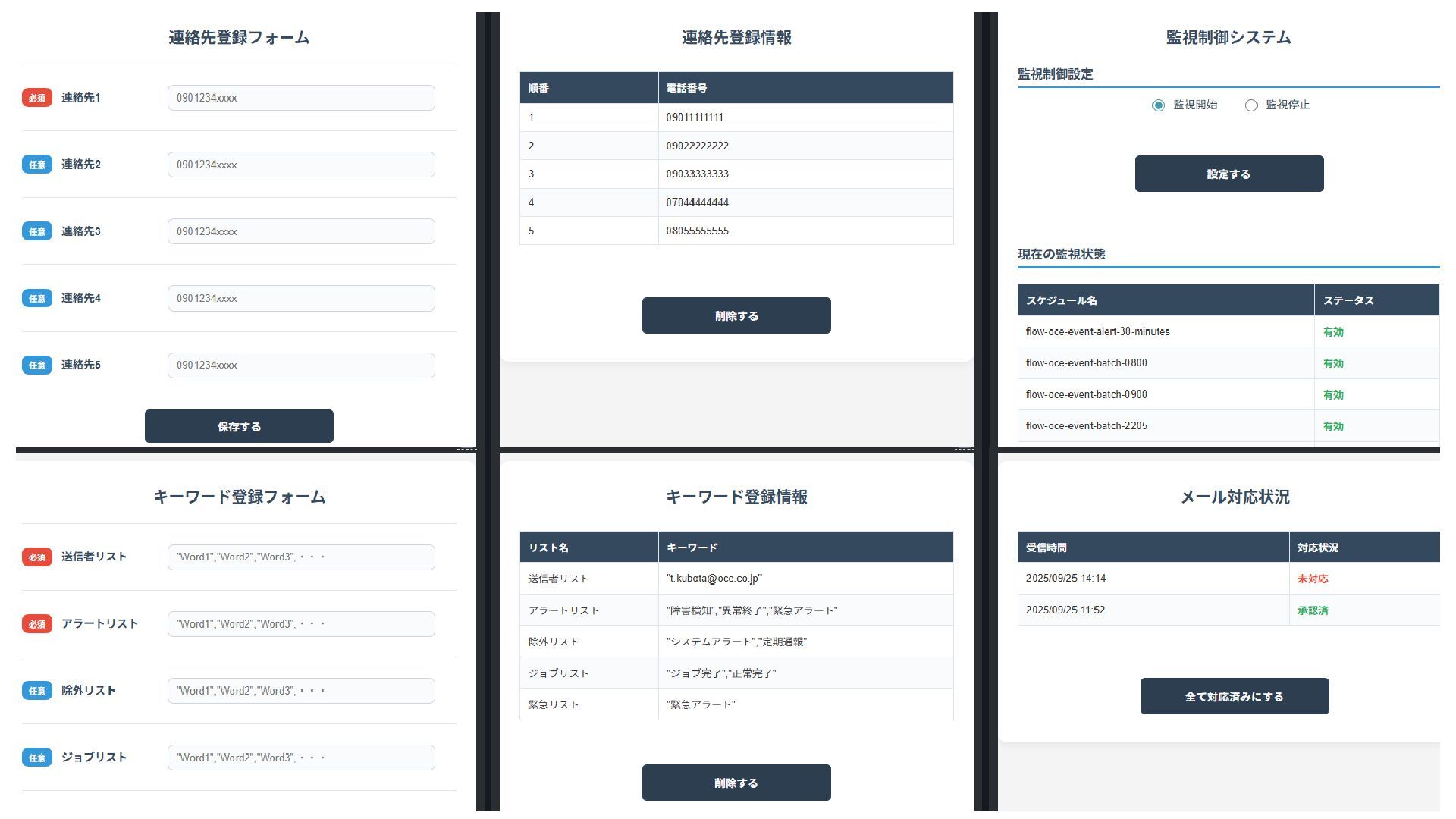 連絡先登録フォーム

必須 連絡先1 0901234xxxx

任意 連絡先2 0901234xxxx

任意 連絡先3 0901234xxxx

任意 連絡先4 0901234xxxx

任意 連絡先5 0901234xxxx

保存する

連絡先登録情報

| 順番 | 電話番号 |
|---|---|
| 1 | 09011111111 |
| 2 | 09022222222 |
| 3 | 09033333333 |
| 4 | 07044444444 |
| 5 | 08055555555 |

削除する

監視制御システム

監視制御設定

監視開始 監視停止

設定する

現在の監視状態

| スケジュール名 | ステータス |
|---|---|
| flow-oce-event-alert-30-minutes | 有効 |
| flow-oce-event-batch-0800 | 有効 |
| flow-oce-event-batch-0900 | 有効 |
| flow-oce-event-batch-2205 | 有効 |

キーワード登録フォーム

必須 送信者リスト "Word1","Word2","Word3",・・・

必須 アラートリスト "Word1","Word2","Word3",・・・

任意 除外リスト "Word1","Word2","Word3",・・・

任意 ジョブリスト "Word1","Word2","Word3",・・・

キーワード登録情報

| リスト名 | キーワード |
|---|---|
| 送信者リスト | "t.kubota@oce.co.jp" |
| アラートリスト | "障害検知","異常終了","緊急アラート" |
| 除外リスト | "システムアラート","定期通報" |
| ジョブリスト | "ジョブ完了","正常完了" |
| 緊急リスト | "緊急アラート" |

削除する

メール対応状況

| 受信時間 | 対応状況 |
|---|---|
| 2025/09/25 14:14 | 未対応 |
| 2025/09/25 11:52 | 承認済 |

全て対応済みにする